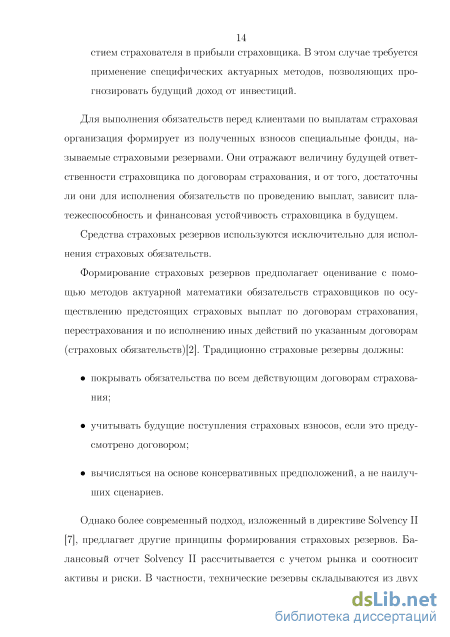 14

стием страхователя в прибыли страховщика. В этом случае требуется применение специфических актуарных методов, позволяющих прогнозировать будущий доход от инвестиций.

Для выполнения обязательств перед клиентами по выплатам страховая организация формирует из полученных взносов специальные фонды, называемые страховыми резервами. Они отражают величину будущей ответственности страховщика по договорам страхования, и от того, достаточны ли они для исполнения обязательств по проведению выплат, зависит платежеспособность и финансовая устойчивость страховщика в будущем.

Средства страховых резервов используются исключительно для исполнения страховых обязательств.

Формирование страховых резервов предполагает оценивание с помощью методов актуарной математики обязательств страховщиков по осуществлению предстоящих страховых выплат по договорам страхования, перестрахования и по исполнению иных действий по указанным договорам (страховых обязательств)[2]. Традиционно страховые резервы должны:

• покрывать обязательства по всем действующим договорам страхования;

• учитывать будущие поступления страховых взносов, если это предусмотрено договором;

• вычисляться на основе консервативных предположений, а не наилучших сценариев.

Однако более современный подход, изложенный в директиве Solvency II [7], предлагает другие принципы формирования страховых резервов. Балансовый отчет Solvency II рассчитывается с учетом рынка и соотносит активы и риски. В частности, технические резервы складываются из двух

dsLib.net
библиотека диссертаций